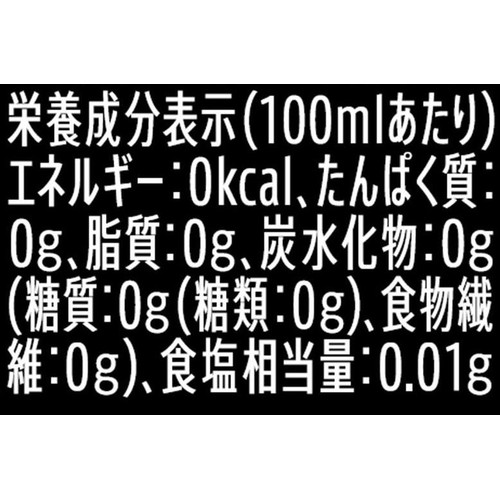 栄養成分表示(100mlあたり)
エネルギー:0kcal、たんぱく質:0g、脂質:0g、炭水化物:0g(糖質:0g(糖類:0g)、食物繊維:0g)、食塩相当量:0.01g